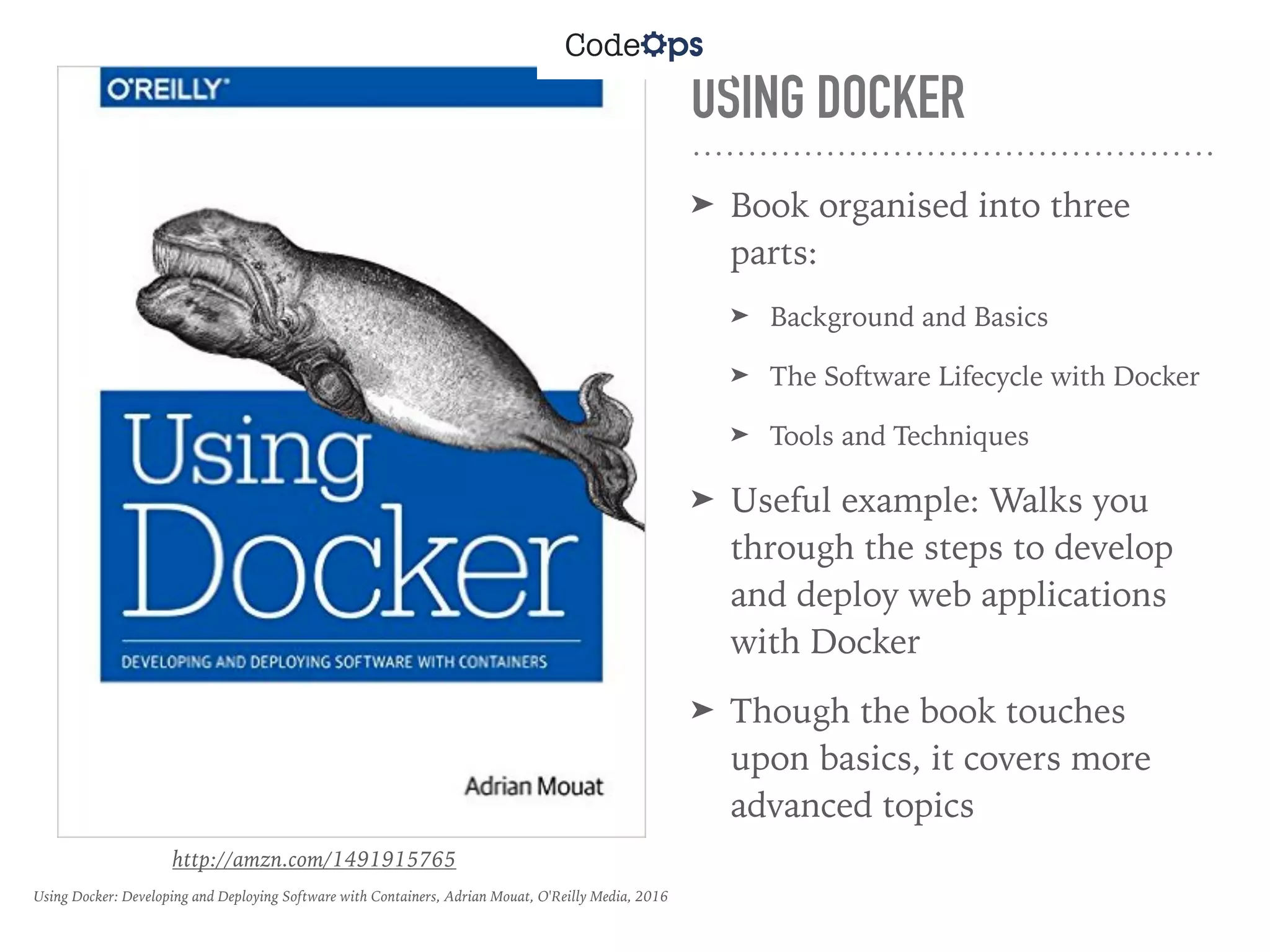 CodeOps

O'REILLY

Using Docker

DEVELOPING AND DEPLOYING SOFTWARE WITH CONTAINERS

Adrian Mouat

http://amzn.com/1491915765

Using Docker: Developing and Deploying Software with Containers, Adrian Mouat, O'Reilly Media, 2016

USING DOCKER

➤ Book organised into three parts:

➤ Background and Basics

➤ The Software Lifecycle with Docker

➤ Tools and Techniques

➤ Useful example: Walks you through the steps to develop and deploy web applications with Docker

➤ Though the book touches upon basics, it covers more advanced topics